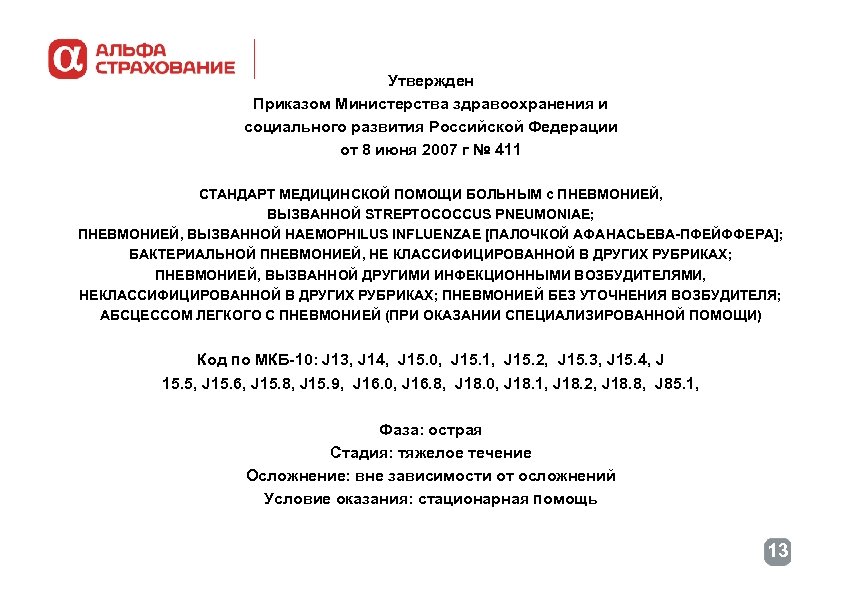 АЛЬФА СТРАХОВАНИЕ

Утвержден
Приказом Министерства здравоохранения и социального развития Российской Федерации от 8 июня 2007 г № 411

СТАНДАРТ МЕДИЦИНСКОЙ ПОМОЩИ БОЛЬНЫМ с ПНЕВМОНИЕЙ, ВЫЗВАННОЙ STREPTOCOCCUS PNEUMONIAE; ПНЕВМОНИЕЙ, ВЫЗВАННОЙ HAEMOPHILUS INFLUENZAE [ПАЛОЧКОЙ АФАНАСЬЕВА-ПФЕЙФФЕРА]; БАКТЕРИАЛЬНОЙ ПНЕВМОНИЕЙ, НЕ КЛАССИФИЦИРОВАННОЙ В ДРУГИХ РУБРИКАХ; ПНЕВМОНИЕЙ, ВЫЗВАННОЙ ДРУГИМИ ИНФЕКЦИОННЫМИ ВОЗБУДИТЕЛЯМИ, НЕКЛАССИФИЦИРОВАННОЙ В ДРУГИХ РУБРИКАХ; ПНЕВМОНИЕЙ БЕЗ УТОЧНЕНИЯ ВОЗБУДИТЕЛЯ; АБСЦЕССОМ ЛЕГКОГО С ПНЕВМОНИЕЙ (ПРИ ОКАЗАНИИ СПЕЦИАЛИЗИРОВАННОЙ ПОМОЩИ)

Код по МКБ-10: J13, J14, J15.0, J15.1, J15.2, J15.3, J15.4, J 15.5, J15.6, J15.8, J15.9, J16.0, J16.8, J18.0, J18.1, J18.2, J18.8, J85.1,

Фаза: острая
Стадия: тяжелое течение
Осложнение: вне зависимости от осложнений
Условие оказания: стационарная помощь

13